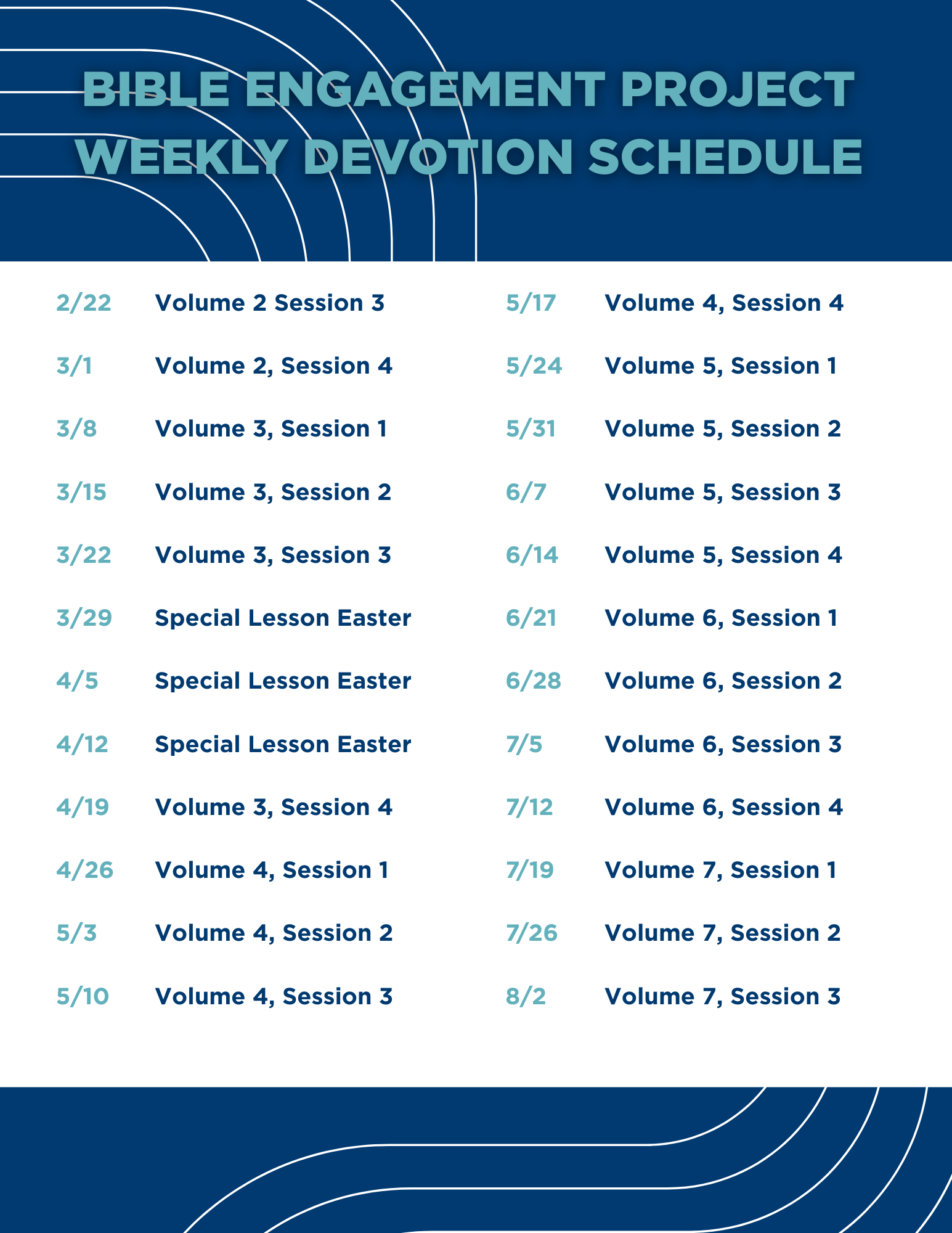 BIBLE ENGAGEMENT PROJECT
WEEKLY DEVOTION SCHEDULE

2/22 Volume 2 Session 3
3/1 Volume 2, Session 4
3/8 Volume 3, Session 1
3/15 Volume 3, Session 2
3/22 Volume 3, Session 3
3/29 Special Lesson Easter
4/5 Special Lesson Easter
4/12 Special Lesson Easter
4/19 Volume 3, Session 4
4/26 Volume 4, Session 1
5/3 Volume 4, Session 2
5/10 Volume 4, Session 3

5/17 Volume 4, Session 4
5/24 Volume 5, Session 1
5/31 Volume 5, Session 2
6/7 Volume 5, Session 3
6/14 Volume 5, Session 4
6/21 Volume 6, Session 1
6/28 Volume 6, Session 2
7/5 Volume 6, Session 3
7/12 Volume 6, Session 4
7/19 Volume 7, Session 1
7/26 Volume 7, Session 2
8/2 Volume 7, Session 3